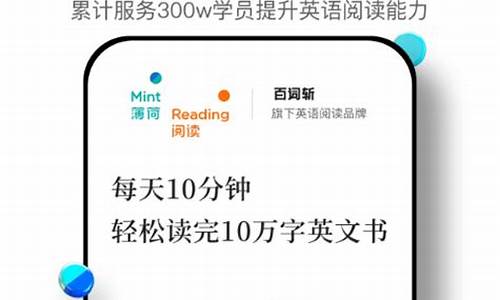 累计服务300w学员提升英语阅读能力

Mint 薄荷 Reading 阅读

百词斩
旗下英语阅读品牌

每天10分钟
轻松读完10万字英文书